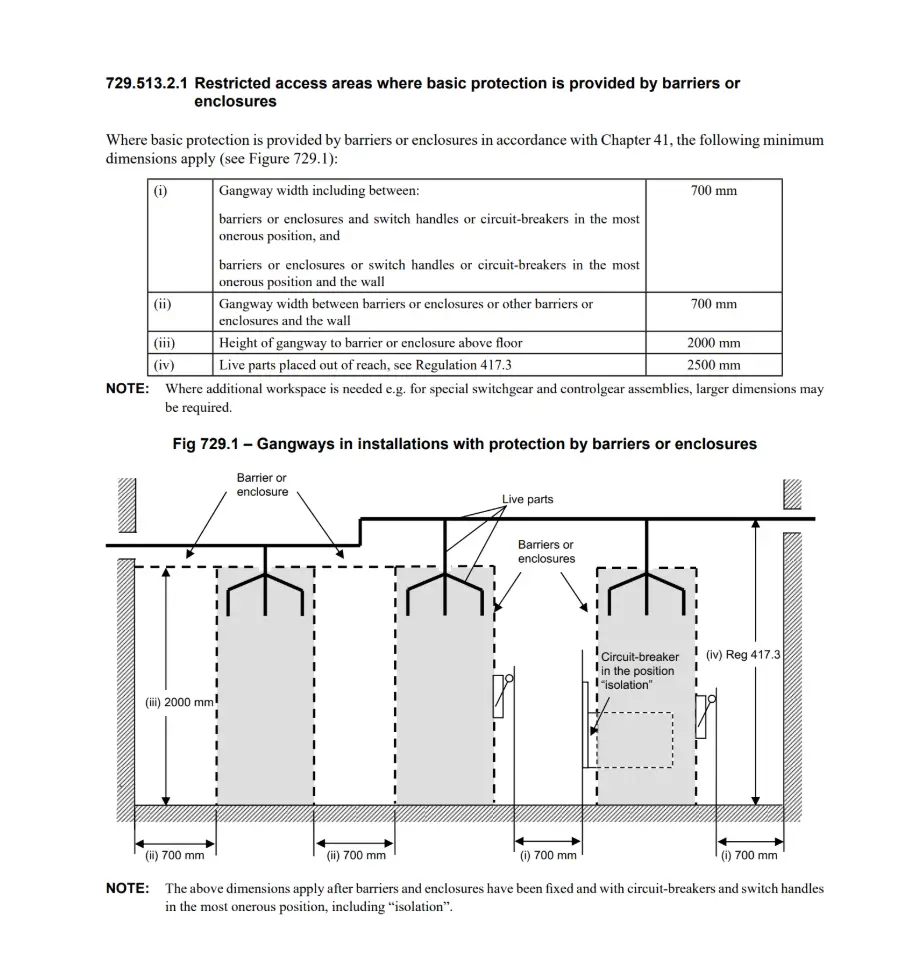 729.513.2.1 Restricted access areas where basic protection is provided by barriers or enclosures

Where basic protection is provided by barriers or enclosures in accordance with Chapter 41, the following minimum dimensions apply (see Figure 729.1):

| (i) | Gangway width including between: barriers or enclosures and switch handles or circuit-breakers in the most onerous position, and barriers or enclosures or switch handles or circuit-breakers in the most onerous position and the wall | 700 mm |
|---|---|---|
| (ii) | Gangway width between barriers or enclosures or other barriers or enclosures and the wall | 700 mm |
| (iii) | Height of gangway to barrier or enclosure above floor | 2000 mm |
| (iv) | Live parts placed out of reach, see Regulation 417.3 | 2500 mm |

NOTE: Where additional workspace is needed e.g. for special switchgear and controlgear assemblies, larger dimensions may be required.

Fig 729.1 – Gangways in installations with protection by barriers or enclosures

Barrier or enclosure

Live parts

Barriers or enclosures

Circuit-breaker in the position "isolation"

(iv) Reg 417.3

(iii) 2000 mm

(ii) 700 mm

(ii) 700 mm

(i) 700 mm

(i) 700 mm

NOTE: The above dimensions apply after barriers and enclosures have been fixed and with circuit-breakers and switch handles in the most onerous position, including "isolation".